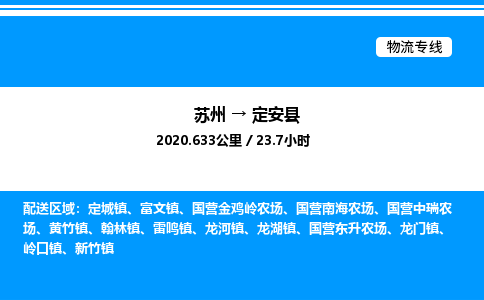 物流专线

苏州 → 定安县

2020.633公里 / 23.7小时

配送区域：定城镇、富文镇、国营金鸡岭农场、国营南海农场、国营中瑞农场、黄竹镇、翰林镇、雷鸣镇、龙河镇、龙湖镇、国营东升农场、龙门镇、岭口镇、新竹镇